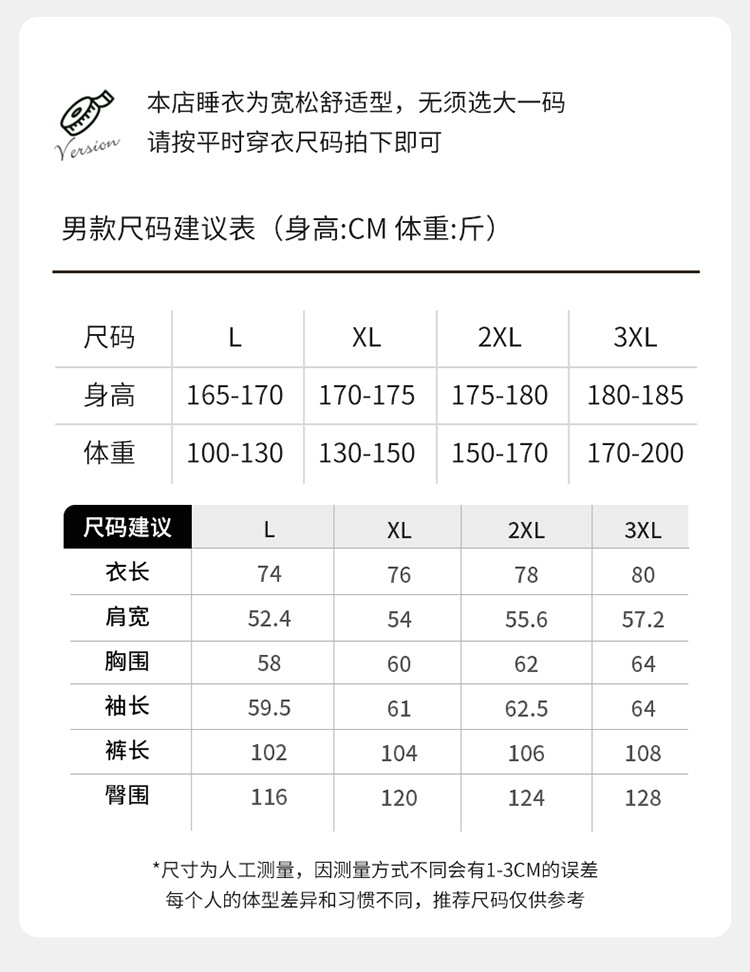 Version

本店睡衣为宽松舒适型，无须选大一码
请按平时穿衣尺码拍下即可

男款尺码建议表（身高:CM 体重:斤）

| 尺码 | L | XL | 2XL | 3XL |
|---|---|---|---|---|
| 身高 | 165-170 | 170-175 | 175-180 | 180-185 |
| 体重 | 100-130 | 130-150 | 150-170 | 170-200 |

| 尺码建议 | L | XL | 2XL | 3XL |
|---|---|---|---|---|
| 衣长 | 74 | 76 | 78 | 80 |
| 肩宽 | 52.4 | 54 | 55.6 | 57.2 |
| 胸围 | 58 | 60 | 62 | 64 |
| 袖长 | 59.5 | 61 | 62.5 | 64 |
| 裤长 | 102 | 104 | 106 | 108 |
| 臀围 | 116 | 120 | 124 | 128 |

*尺寸为人工测量，因测量方式不同会有1-3CM的误差
每个人的体型差异和习惯不同，推荐尺码仅供参考